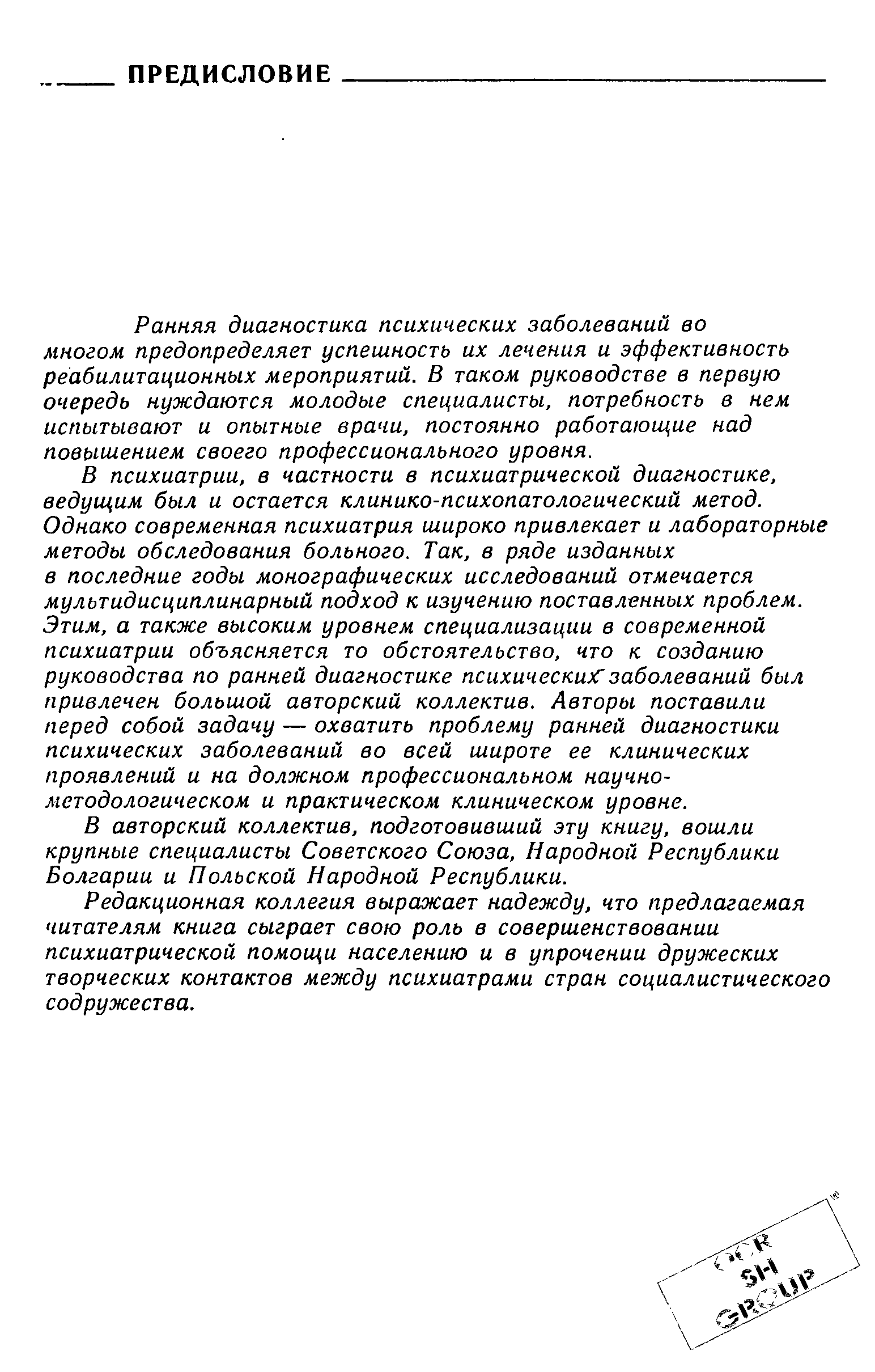 ПРЕДИСЛОВИЕ

Ранняя диагностика психических заболеваний во многом предопределяет успешность их лечения и эффективность реабилитационных мероприятий. В таком руководстве в первую очередь нуждаются молодые специалисты, потребность в нем испытывают и опытные врачи, постоянно работающие над повышением своего профессионального уровня.

В психиатрии, в частности в психиатрической диагностике, ведущим был и остается клинико-психопатологический метод. Однако современная психиатрия широко привлекает и лабораторные методы обследования больного. Так, в ряде изданных в последние годы монографических исследований отмечается мультидисциплинарный подход к изучению поставленных проблем. Этим, а также высоким уровнем специализации в современной психиатрии объясняется то обстоятельство, что к созданию руководства по ранней диагностике психических заболеваний был привлечен большой авторский коллектив. Авторы поставили перед собой задачу — охватить проблему ранней диагностики психических заболеваний во всей широте ее клинических проявлений и на должном профессиональном научно-методологическом и практическом клиническом уровне.

В авторский коллектив, подготовивший эту книгу, вошли крупные специалисты Советского Союза, Народной Республики Болгарии и Польской Народной Республики.

Редакционная коллегия выражает надежду, что предлагаемая читателям книга сыграет свою роль в совершенствовании психиатрической помощи населению и в упрочении дружеских творческих контактов между психиатрами стран социалистического содружества.

OCR SH GROUP